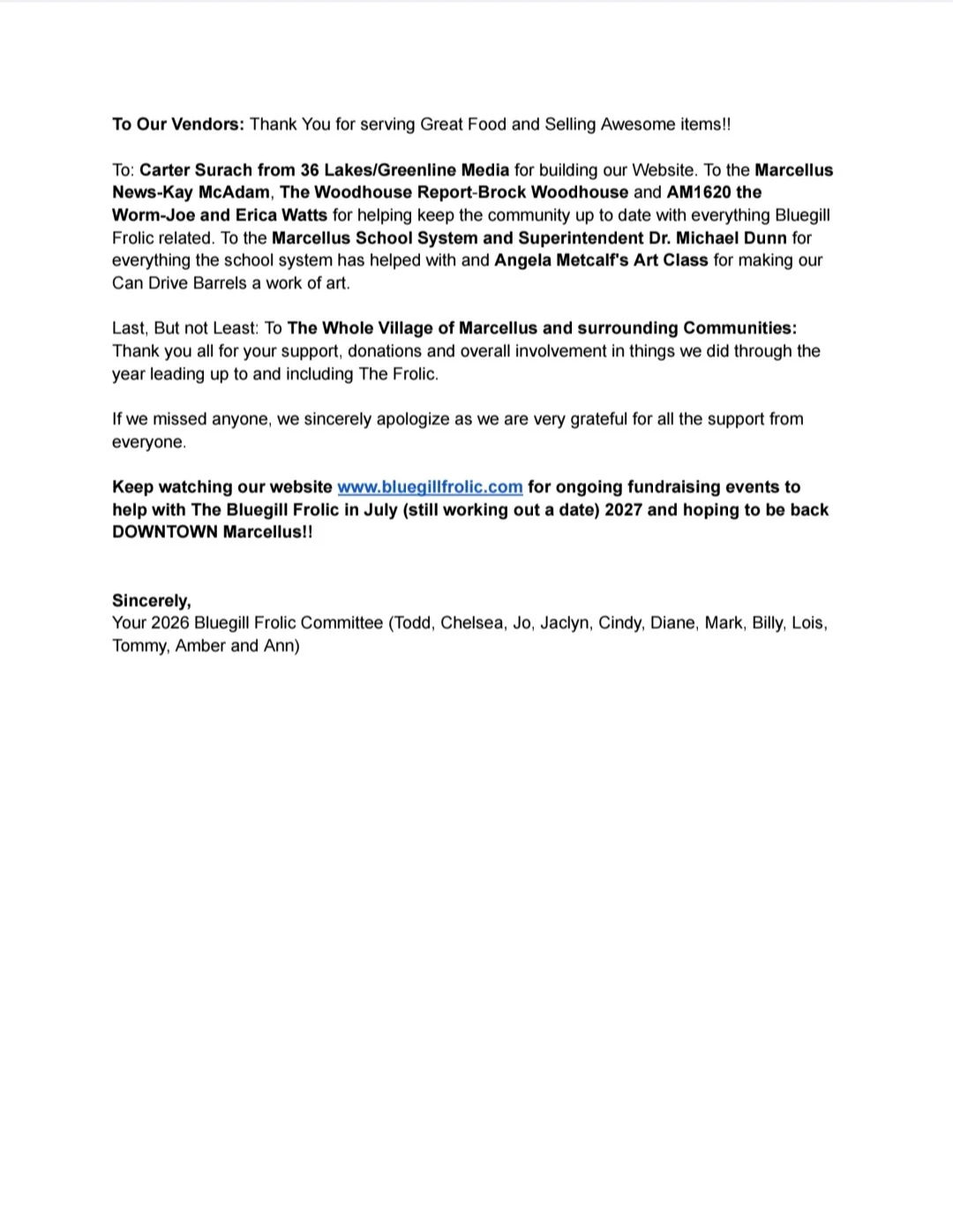 To Our Vendors: Thank You for serving Great Food and Selling Awesome items!!

To: Carter Surach from 36 Lakes/Greenline Media for building our Website. To the Marcellus News-Kay McAdam, The Woodhouse Report-Brock Woodhouse and AM1620 the Worm-Joe and Erica Watts for helping keep the community up to date with everything Bluegill Frolic related. To the Marcellus School System and Superintendent Dr. Michael Dunn for everything the school system has helped with and Angela Metcalf's Art Class for making our Can Drive Barrels a work of art.

Last, But not Least: To The Whole Village of Marcellus and surrounding Communities: Thank you all for your support, donations and overall involvement in things we did through the year leading up to and including The Frolic.

If we missed anyone, we sincerely apologize as we are very grateful for all the support from everyone.

Keep watching our website www.bluegillfrolic.com for ongoing fundraising events to help with The Bluegill Frolic in July (still working out a date) 2027 and hoping to be back DOWNTOWN Marcellus!!

Sincerely,
Your 2026 Bluegill Frolic Committee (Todd, Chelsea, Jo, Jaclyn, Cindy, Diane, Mark, Billy, Lois, Tommy, Amber and Ann)